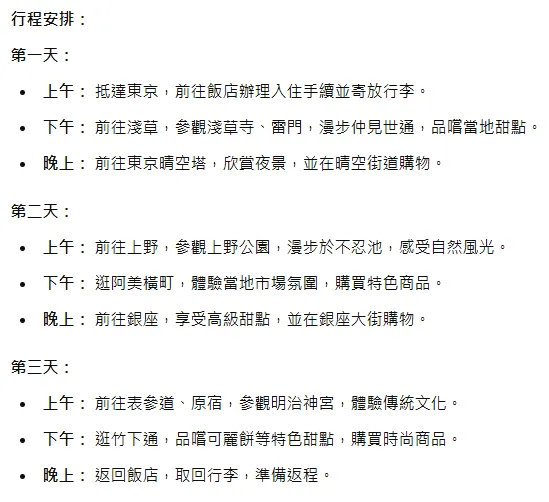 行程安排：

第一天：

- 上午： 抵達東京，前往飯店辦理入住手續並寄放行李。
- 下午： 前往淺草，參觀淺草寺、雷門，漫步仲見世通，品嚐當地甜點。
- 晚上： 前往東京晴空塔，欣賞夜景，並在晴空街道購物。

第二天：

- 上午： 前往上野，參觀上野公園，漫步於不忍池，感受自然風光。
- 下午： 逛阿美橫町，體驗當地市場氛圍，購買特色商品。
- 晚上： 前往銀座，享受高級甜點，並在銀座大街購物。

第三天：

- 上午： 前往表參道、原宿，參觀明治神宮，體驗傳統文化。
- 下午： 逛竹下通，品嚐可麗餅等特色甜點，購買時尚商品。
- 晚上： 返回飯店，取回行李，準備返程。